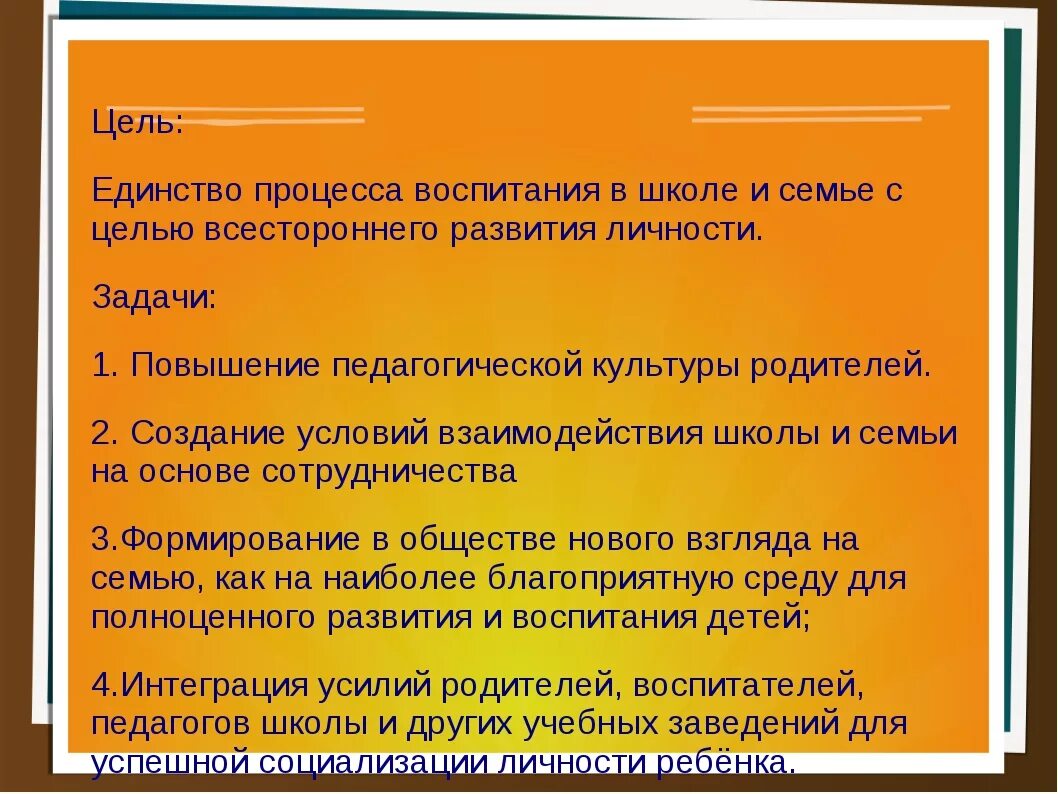 Цель:

Единство процесса воспитания в школе и семье с целью всестороннего развития личности.

Задачи:

1. Повышение педагогической культуры родителей.

2. Создание условий взаимодействия школы и семьи на основе сотрудничества

3.Формирование в обществе нового взгляда на семью, как на наиболее благоприятную среду для полноценного развития и воспитания детей;

4.Интеграция усилий родителей, воспитателей, педагогов школы и других учебных заведений для успешной социализации личности ребёнка.